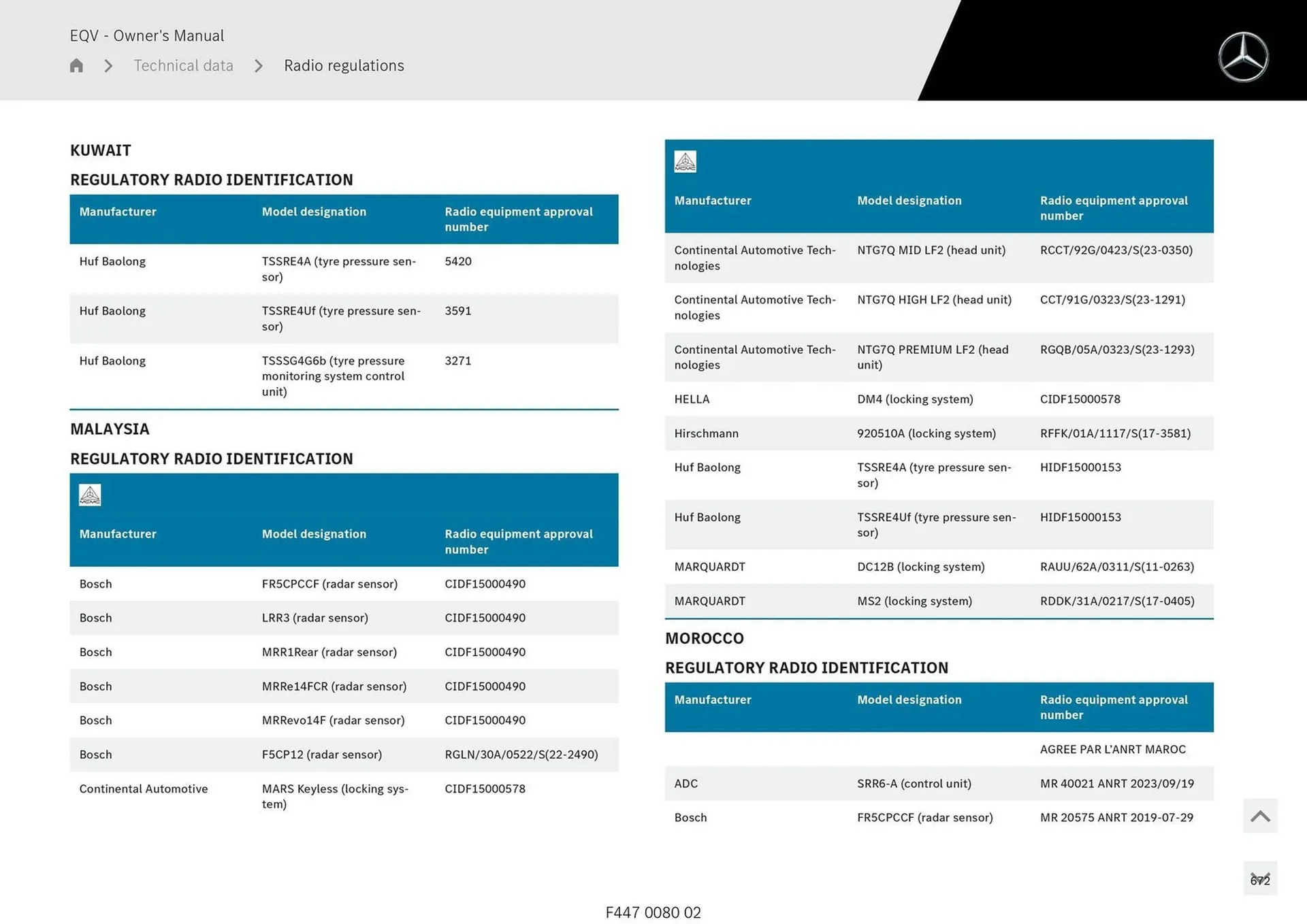 EQV - Owner's Manual

Technical data > Radio regulations

KUWAIT

REGULATORY RADIO IDENTIFICATION

| Manufacturer | Model designation | Radio equipment approval number |
|---|---|---|
| Huf Baolong | TSSRE4A (tyre pressure sensor) | 5420 |
| Huf Baolong | TSSRE4Uf (tyre pressure sensor) | 3591 |
| Huf Baolong | TSSSG4G6b (tyre pressure monitoring system control unit) | 3271 |

MALAYSIA

REGULATORY RADIO IDENTIFICATION

| Manufacturer | Model designation | Radio equipment approval number |
|---|---|---|
| Bosch | FR5CPCCF (radar sensor) | CIDF15000490 |
| Bosch | LRR3 (radar sensor) | CIDF15000490 |
| Bosch | MRR1Rear (radar sensor) | CIDF15000490 |
| Bosch | MRRe14FCR (radar sensor) | CIDF15000490 |
| Bosch | MRRevo14F (radar sensor) | CIDF15000490 |
| Bosch | F5CP12 (radar sensor) | RGLN/30A/0522/S(22-2490) |
| Continental Automotive | MARS Keyless (locking system) | CIDF15000578 |

| Manufacturer | Model designation | Radio equipment approval number |
|---|---|---|
| Continental Automotive Technologies | NTG7Q MID LF2 (head unit) | RCCT/92G/0423/S(23-0350) |
| Continental Automotive Technologies | NTG7Q HIGH LF2 (head unit) | CCT/91G/0323/S(23-1291) |
| Continental Automotive Technologies | NTG7Q PREMIUM LF2 (head unit) | RGQB/05A/0323/S(23-1293) |
| HELLA | DM4 (locking system) | CIDF15000578 |
| Hirschmann | 920510A (locking system) | RFFK/01A/1117/S(17-3581) |
| Huf Baolong | TSSRE4A (tyre pressure sensor) | HIDF15000153 |
| Huf Baolong | TSSRE4Uf (tyre pressure sensor) | HIDF15000153 |
| MARQUARDT | DC12B (locking system) | RAUU/62A/0311/S(11-0263) |
| MARQUARDT | MS2 (locking system) | RDDK/31A/0217/S(17-0405) |

MOROCCO

REGULATORY RADIO IDENTIFICATION

| Manufacturer | Model designation | Radio equipment approval number |
|---|---|---|
| | | AGREE PAR L'ANRT MAROC |
| ADC | SRR6-A (control unit) | MR 40021 ANRT 2023/09/19 |
| Bosch | FR5CPCCF (radar sensor) | MR 20575 ANRT 2019-07-29 |

672

F447 0080 02